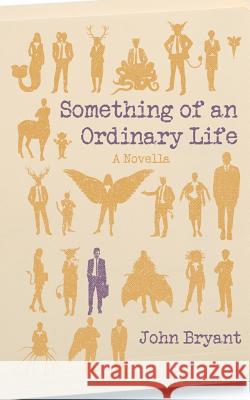 Something of an Ordinary Life

A Novella

John Bryant

Kraina Książek